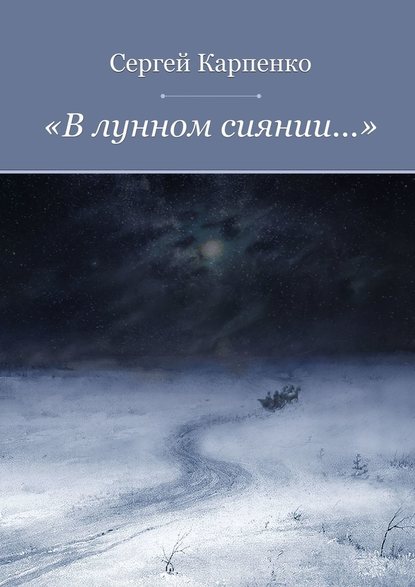 Сергей Карпенко

«В лунном сиянии…»